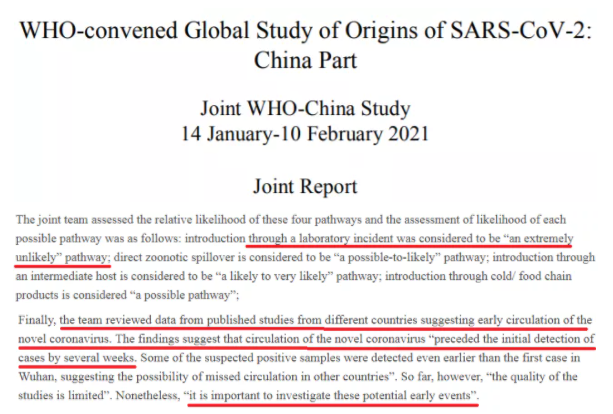 WHO-convened Global Study of Origins of SARS-CoV-2: China Part

Joint WHO-China Study
14 January-10 February 2021

Joint Report

The joint team assessed the relative likelihood of these four pathways and the assessment of likelihood of each possible pathway was as follows: introduction through a laboratory incident was considered to be "an extremely unlikely" pathway; direct zoonotic spillover is considered to be "a possible-to-likely" pathway; introduction through an intermediate host is considered to be "a likely to very likely" pathway; introduction through cold/ food chain products is considered "a possible pathway";

Finally, the team reviewed data from published studies from different countries suggesting early circulation of the novel coronavirus. The findings suggest that circulation of the novel coronavirus "preceded the initial detection of cases by several weeks. Some of the suspected positive samples were detected even earlier than the first case in Wuhan, suggesting the possibility of missed circulation in other countries". So far, however, "the quality of the studies is limited". Nonetheless, "it is important to investigate these potential early events".